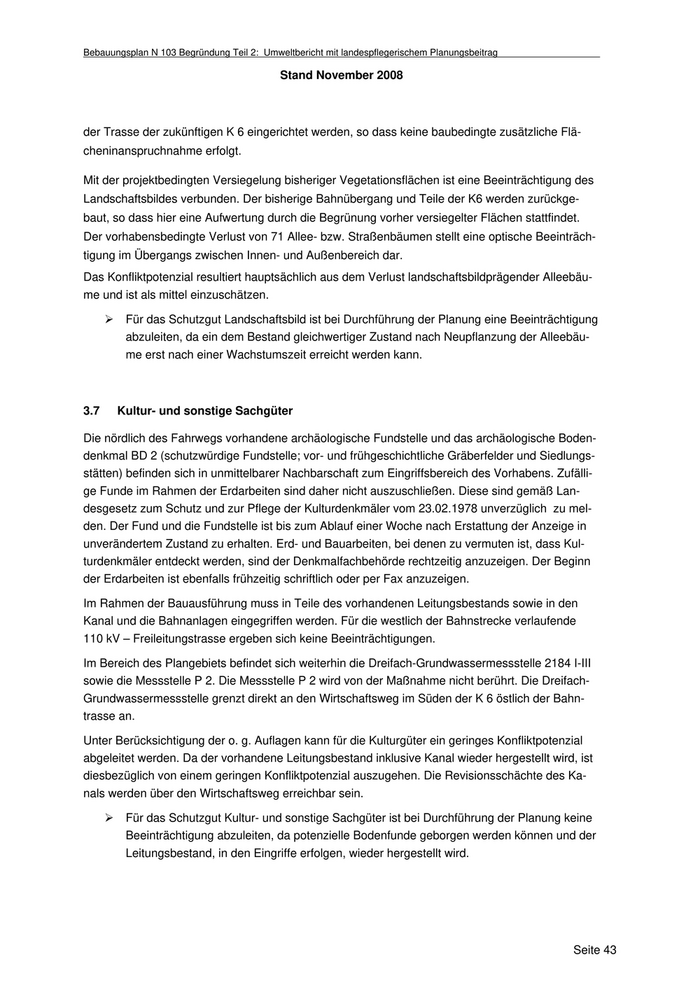 Bebauungsplan N 103 Begründung Teil 2: Umweltbericht mit landespflegerischem Planungsbeitrag

Stand November 2008

der Trasse der zukünftigen K 6 eingerichtet werden, so dass keine baubedingte zusätzliche Flächeninanspruchnahme erfolgt.

Mit der projektbedingten Versiegelung bisheriger Vegetationsflächen ist eine Beeinträchtigung des Landschaftsbildes verbunden. Der bisherige Bahnübergang und Teile der K6 werden zurückgebaut, so dass hier eine Aufwertung durch die Begrünung vorher versiegelter Flächen stattfindet. Der vorhabensbedingte Verlust von 71 Allee- bzw. Straßenbäumen stellt eine optische Beeinträchtigung im Übergangs zwischen Innen- und Außenbereich dar.
Das Konfliktpotenzial resultiert hauptsächlich aus dem Verlust landschaftsbildprägender Alleebäume und ist als mittel einzuschätzen.

➢ Für das Schutzgut Landschaftsbild ist bei Durchführung der Planung eine Beeinträchtigung abzuleiten, da ein dem Bestand gleichwertiger Zustand nach Neupflanzung der Alleebäume erst nach einer Wachstumszeit erreicht werden kann.

3.7 Kultur- und sonstige Sachgüter

Die nördlich des Fahrwegs vorhandene archäologische Fundstelle und das archäologische Bodendenkmal BD 2 (schutzwürdige Fundstelle; vor- und frühgeschichtliche Gräberfelder und Siedlungsstätten) befinden sich in unmittelbarer Nachbarschaft zum Eingriffsbereich des Vorhabens. Zufällige Funde im Rahmen der Erdarbeiten sind daher nicht auszuschließen. Diese sind gemäß Landesgesetz zum Schutz und zur Pflege der Kulturdenkmäler vom 23.02.1978 unverzüglich zu melden. Der Fund und die Fundstelle ist bis zum Ablauf einer Woche nach Erstattung der Anzeige in unverändertem Zustand zu erhalten. Erd- und Bauarbeiten, bei denen zu vermuten ist, dass Kulturdenkmäler entdeckt werden, sind der Denkmalfachbehörde rechtzeitig anzuzeigen. Der Beginn der Erdarbeiten ist ebenfalls frühzeitig schriftlich oder per Fax anzuzeigen.

Im Rahmen der Bauausführung muss in Teile des vorhandenen Leitungsbestands sowie in den Kanal und die Bahnanlagen eingegriffen werden. Für die westlich der Bahnstrecke verlaufende 110 kV – Freileitungstrasse ergeben sich keine Beeinträchtigungen.

Im Bereich des Plangebiets befindet sich weiterhin die Dreifach-Grundwassermessstelle 2184 I-III sowie die Messstelle P 2. Die Messstelle P 2 wird von der Maßnahme nicht berührt. Die Dreifach-Grundwassermessstelle grenzt direkt an den Wirtschaftsweg im Süden der K 6 östlich der Bahntrasse an.

Unter Berücksichtigung der o. g. Auflagen kann für die Kulturgüter ein geringes Konfliktpotenzial abgeleitet werden. Da der vorhandene Leitungsbestand inklusive Kanal wieder hergestellt wird, ist diesbezüglich von einem geringen Konfliktpotenzial auszugehen. Die Revisionsschächte des Kanals werden über den Wirtschaftsweg erreichbar sein.

➢ Für das Schutzgut Kultur- und sonstige Sachgüter ist bei Durchführung der Planung keine Beeinträchtigung abzuleiten, da potenzielle Bodenfunde geborgen werden können und der Leitungsbestand, in den Eingriffe erfolgen, wieder hergestellt wird.

Seite 43